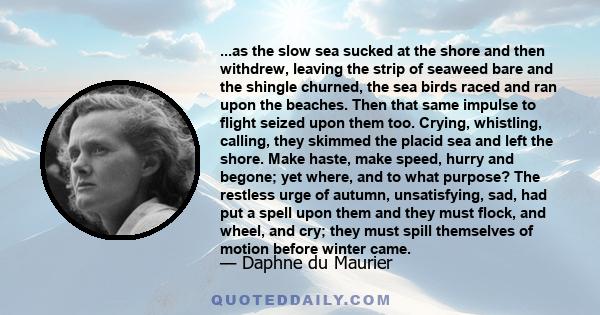 ...as the slow sea sucked at the shore and then withdrew, leaving the strip of seaweed bare and the shingle churned, the sea birds raced and ran upon the beaches. Then that same impulse to flight seized upon them too. Crying, whistling, calling, they skimmed the placid sea and left the shore. Make haste, make speed, hurry and begone; yet where, and to what purpose? The restless urge of autumn, unsatisfying, sad, had put a spell upon them and they must flock, and wheel, and cry; they must spill themselves of motion before winter came.

— Daphne du Maurier

QUOTEDDAILY.COM